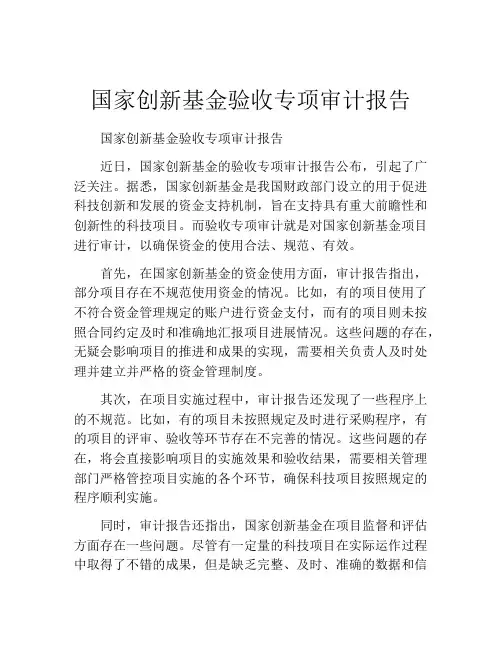 国家创新基金验收专项审计报告

国家创新基金验收专项审计报告

近日，国家创新基金的验收专项审计报告公布，引起了广泛关注。据悉，国家创新基金是我国财政部门设立的用于促进科技创新和发展的资金支持机制，旨在支持具有重大前瞻性和创新性的科技项目。而验收专项审计就是对国家创新基金项目进行审计，以确保资金的使用合法、规范、有效。

首先，在国家创新基金的资金使用方面，审计报告指出，部分项目存在不规范使用资金的情况。比如，有的项目使用了不符合资金管理规定的账户进行资金支付，而有的项目则未按照合同约定及时和准确地汇报项目进展情况。这些问题的存在，无疑会影响项目的推进和成果的实现，需要相关负责人及时处理并建立并严格的资金管理制度。

其次，在项目实施过程中，审计报告还发现了一些程序上的不规范。比如，有的项目未按照规定及时进行采购程序，有的项目的评审、验收等环节存在不完善的情况。这些问题的存在，将会直接影响项目的实施效果和验收结果，需要相关管理部门严格管控项目实施的各个环节，确保科技项目按照规定的程序顺利实施。

同时，审计报告还指出，国家创新基金在项目监督和评估方面存在一些问题。尽管有一定量的科技项目在实际运作过程中取得了不错的成果，但是缺乏完整、及时、准确的数据和信